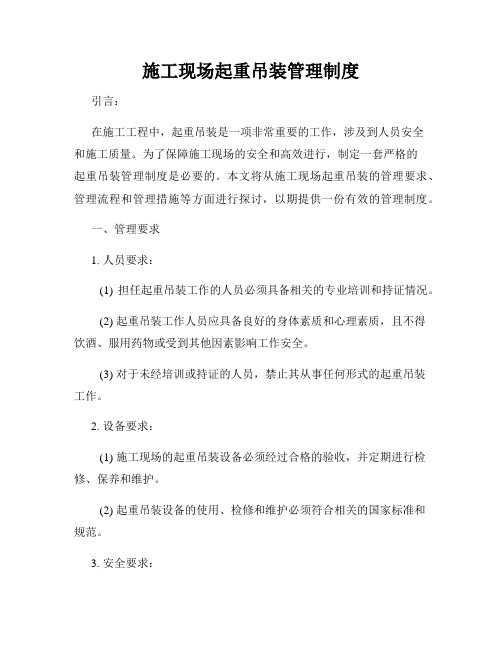 施工现场起重吊装管理制度

引言：

在施工工程中，起重吊装是一项非常重要的工作，涉及到人员安全和施工质量。为了保障施工现场的安全和高效进行，制定一套严格的起重吊装管理制度是必要的。本文将从施工现场起重吊装的管理要求、管理流程和管理措施等方面进行探讨，以期提供一份有效的管理制度。

一、管理要求

1. 人员要求：

(1) 担任起重吊装工作的人员必须具备相关的专业培训和持证情况。

(2) 起重吊装工作人员应具备良好的身体素质和心理素质，且不得饮酒、服用药物或受到其他因素影响工作安全。

(3) 对于未经培训或持证的人员，禁止其从事任何形式的起重吊装工作。

2. 设备要求：

(1) 施工现场的起重吊装设备必须经过合格的验收，并定期进行检修、保养和维护。

(2) 起重吊装设备的使用、检修和维护必须符合相关的国家标准和规范。

3. 安全要求：